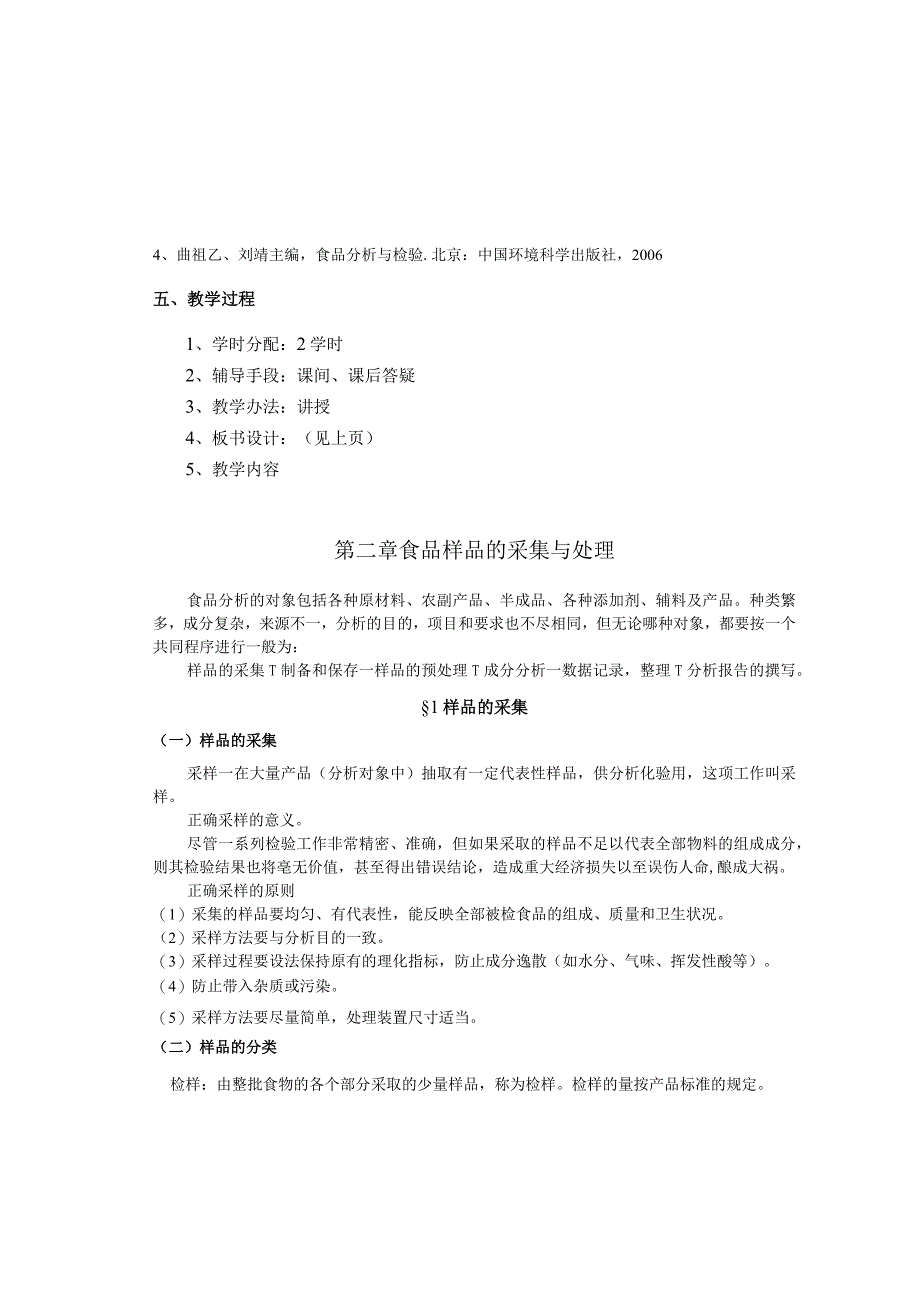 4、曲祖乙、刘靖主编，食品分析与检验.北京：中国环境科学出版社，2006

五、教学过程

1、学时分配：2学时

2、辅导手段：课间、课后答疑

3、教学办法：讲授

4、板书设计：（见上页）

5、教学内容

第二章食品样品的采集与处理

食品分析的对象包括各种原材料、农副产品、半成品、各种添加剂、辅料及产品。种类繁多，成分复杂，来源不一，分析的目的，项目和要求也不尽相同，但无论哪种对象，都要按一个共同程序进行一般为：

样品的采集T制备和保存一样品的预处理T成分分析一数据记录，整理T分析报告的撰写。

§1样品的采集

（一）样品的采集

采样一在大量产品（分析对象中）抽取有一定代表性样品，供分析化验用，这项工作叫采样。

正确采样的意义。

尽管一系列检验工作非常精密、准确，但如果采取的样品不足以代表全部物料的组成成分，则其检验结果也将毫无价值，甚至得出错误结论，造成重大经济损失以至误伤人命,酿成大祸。

正确采样的原则

（1）采集的样品要均匀、有代表性，能反映全部被检食品的组成、质量和卫生状况。

（2）采样方法要与分析目的一致。

（3）采样过程要设法保持原有的理化指标，防止成分逸散（如水分、气味、挥发性酸等）。

（4）防止带入杂质或污染。

（5）采样方法要尽量简单，处理装置尺寸适当。

（二）样品的分类

检样：由整批食物的各个部分采取的少量样品，称为检样。检样的量按产品标准的规定。